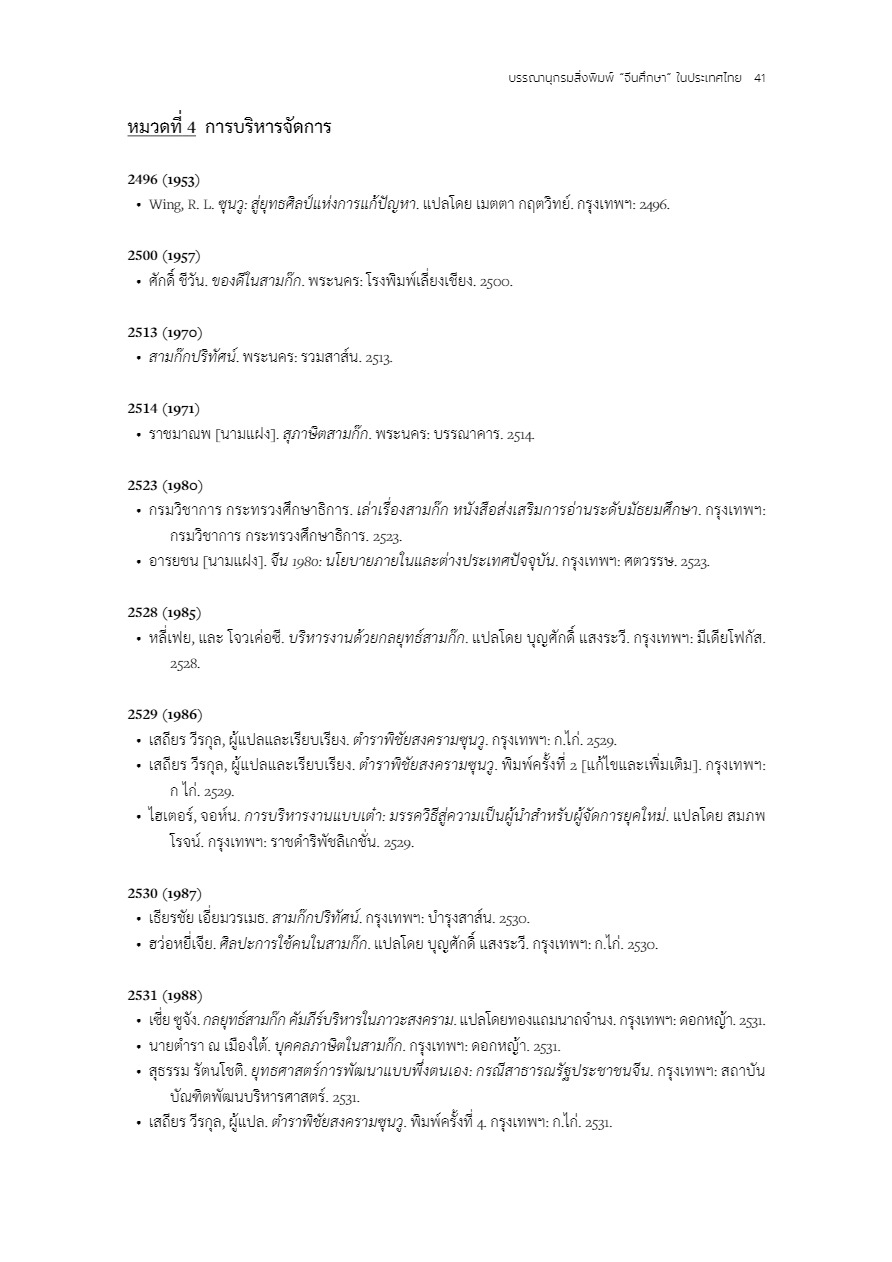 บรรณานุกรมสิ่งพิมพ์ "จีนศึกษา" ในประเทศไทย 41

หมวดที่ 4 การบริหารจัดการ

2496 (1953)
• Wing, R. L. ซุนวู: สู่ยุทธศิลป์แห่งการแก้ปัญหา. แปลโดย เมตตา กฤตวิทย์. กรุงเทพฯ: 2496.

2500 (1957)
• ศักดิ์ ชีวัน. ของดีในสามก๊ก. พระนคร: โรงพิมพ์เลี่ยงเชียง. 2500.

2513 (1970)
• สามก๊กปริทัศน์. พระนคร: รวมสาส์น. 2513.

2514 (1971)
• ราชมาณพ [นามแฝง]. สุภาษิตสามก๊ก. พระนคร: บรรณาคาร. 2514.

2523 (1980)
• กรมวิชาการ กระทรวงศึกษาธิการ. เล่าเรื่องสามก๊ก หนังสือส่งเสริมการอ่านระดับมัธยมศึกษา. กรุงเทพฯ: กรมวิชาการ กระทรวงศึกษาธิการ. 2523.
• อารยชน [นามแฝง]. จีน 1980: นโยบายภายในและต่างประเทศปัจจุบัน. กรุงเทพฯ: ศตวรรษ. 2523.

2528 (1985)
• หลี่เฟย, และ โจวเค่อซี. บริหารงานด้วยกลยุทธ์สามก๊ก. แปลโดย บุญศักดิ์ แสงระวี. กรุงเทพฯ: มีเดียโฟกัส. 2528.

2529 (1986)
• เสถียร วีรกุล, ผู้แปลและเรียบเรียง. ตำราพิชัยสงครามซุนวู. กรุงเทพฯ: ก.ไก่. 2529.
• เสถียร วีรกุล, ผู้แปลและเรียบเรียง. ตำราพิชัยสงครามซุนวู. พิมพ์ครั้งที่ 2 [แก้ไขและเพิ่มเติม]. กรุงเทพฯ: ก ไก่. 2529.
• ไฮเตอร์, จอห์น. การบริหารงานแบบเต๋า: มรรควิธีสู่ความเป็นผู้นำสำหรับผู้จัดการยุคใหม่. แปลโดย สมภพ โรจน์. กรุงเทพฯ: ราชดำริพัชลิเกชั่น. 2529.

2530 (1987)
• เธียรชัย เอี่ยมวรเมธ. สามก๊กปริทัศน์. กรุงเทพฯ: บำรุงสาส์น. 2530.
• ฮว่อหยี่เจีย. ศิลปะการใช้คนในสามก๊ก. แปลโดย บุญศักดิ์ แสงระวี. กรุงเทพฯ: ก.ไก่. 2530.

2531 (1988)
• เซี่ย ซูจัง. กลยุทธ์สามก๊ก คัมภีร์บริหารในภาวะสงคราม. แปลโดยทองแถมนาถจำนง. กรุงเทพฯ: ดอกหญ้า. 2531.
• นายตำรา ณ เมืองใต้. บุคคลภาษิตในสามก๊ก. กรุงเทพฯ: ดอกหญ้า. 2531.
• สุธรรม รัตนโชติ. ยุทธศาสตร์การพัฒนาแบบพึ่งตนเอง: กรณีสาธารณรัฐประชาชนจีน. กรุงเทพฯ: สถาบันบัณฑิตพัฒนบริหารศาสตร์. 2531.
• เสถียร วีรกุล, ผู้แปล. ตำราพิชัยสงครามซุนวู. พิมพ์ครั้งที่ 4. กรุงเทพฯ: ก.ไก่. 2531.